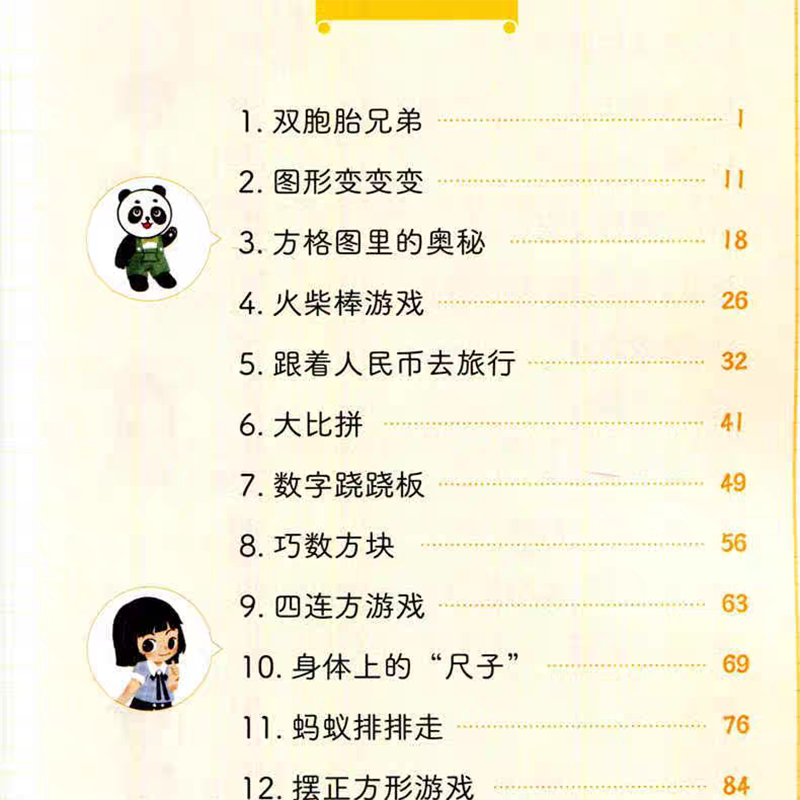 1.双胞胎兄弟 1

2.图形变变变 11

3.方格图里的奥秘 18

4.火柴棒游戏 26

5.跟着人民币去旅行 32

6.大比拼 41

7.数字跷跷板 49

8.巧数方块 56

9.四连方游戏 63

10.身体上的“尺子” 69

11.蚂蚁排排走 76

12.摆正方形游戏 84